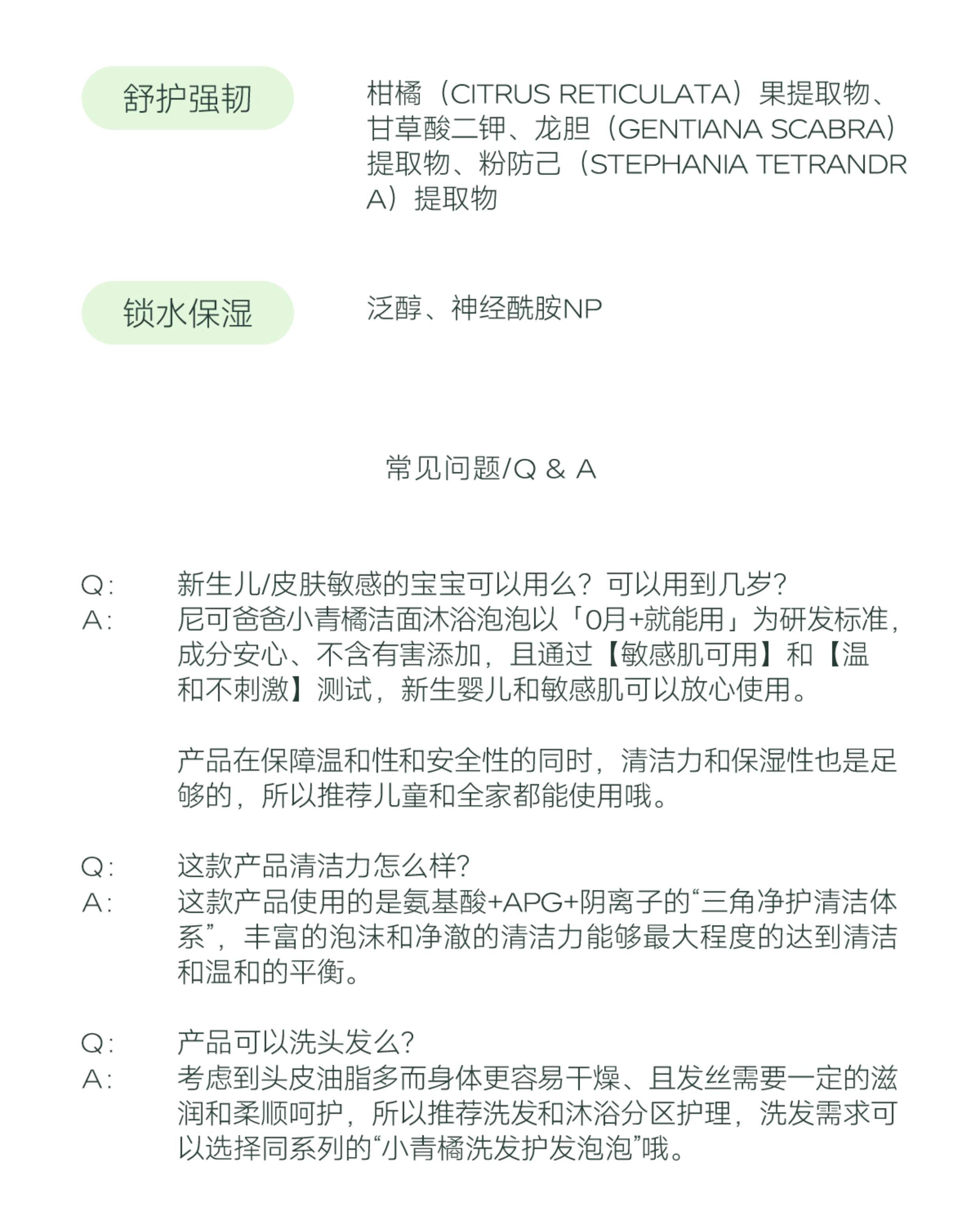 舒护强韧

柑橘（CITRUS RETICULATA）果提取物、甘草酸二钾、龙胆（GENTIANA SCABRA）提取物、粉防己（STEPHANIA TETRANDRA）提取物

锁水保湿

泛醇、神经酰胺NP

常见问题/Q & A

Q: 新生儿/皮肤敏感的宝宝可以用么？可以用到几岁？
A: 尼可爸爸小青橘洁面沐浴泡泡以「0月+就能用」为研发标准，成分安心、不含有害添加，且通过【敏感肌可用】和【温和不刺激】测试，新生婴儿和敏感肌可以放心使用。

产品在保障温和性和安全性的同时，清洁力和保湿性也是足够的，所以推荐儿童和全家都能使用哦。

Q: 这款产品清洁力怎么样?
A: 这款产品使用的是氨基酸+APG+阴离子的“三角净护清洁体系”，丰富的泡沫和净澈的清洁力能够最大程度的达到清洁和温和的平衡。

Q: 产品可以洗头发么?
A: 考虑到头皮油脂多而身体更容易干燥、且发丝需要一定的滋润和柔顺呵护，所以推荐洗发和沐浴分区护理，洗发需求可以选择同系列的“小青橘洗发护发泡泡”哦。